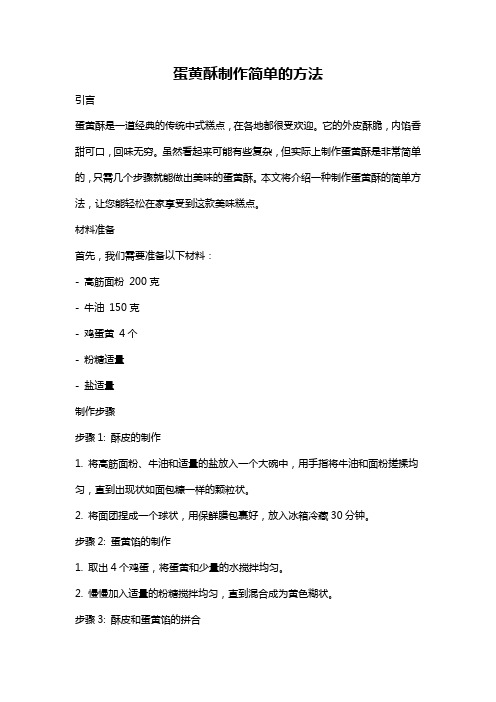 蛋黄酥制作简单的方法

引言

蛋黄酥是一道经典的传统中式糕点，在各地都很受欢迎。它的外皮酥脆，内馅香甜可口，回味无穷。虽然看起来可能有些复杂，但实际上制作蛋黄酥是非常简单的，只需几个步骤就能做出美味的蛋黄酥。本文将介绍一种制作蛋黄酥的简单方法，让您能轻松在家享受到这款美味糕点。

材料准备

首先，我们需要准备以下材料：

- 高筋面粉 200 克

- 牛油 150 克

- 鸡蛋黄 4 个

- 粉糖适量

- 盐适量

制作步骤

步骤 1: 酥皮的制作

1. 将高筋面粉、牛油和适量的盐放入一个大碗中，用手指将牛油和面粉搓揉均匀，直到出现状如面包糠一样的颗粒状。

2. 将面团捏成一个球状，用保鲜膜包裹好，放入冰箱冷藏 30 分钟。

步骤 2: 蛋黄馅的制作

1. 取出 4 个鸡蛋，将蛋黄和少量的水搅拌均匀。

2. 慢慢加入适量的粉糖搅拌均匀，直到混合成为黄色糊状。

步骤 3: 酥皮和蛋黄馅的拼合